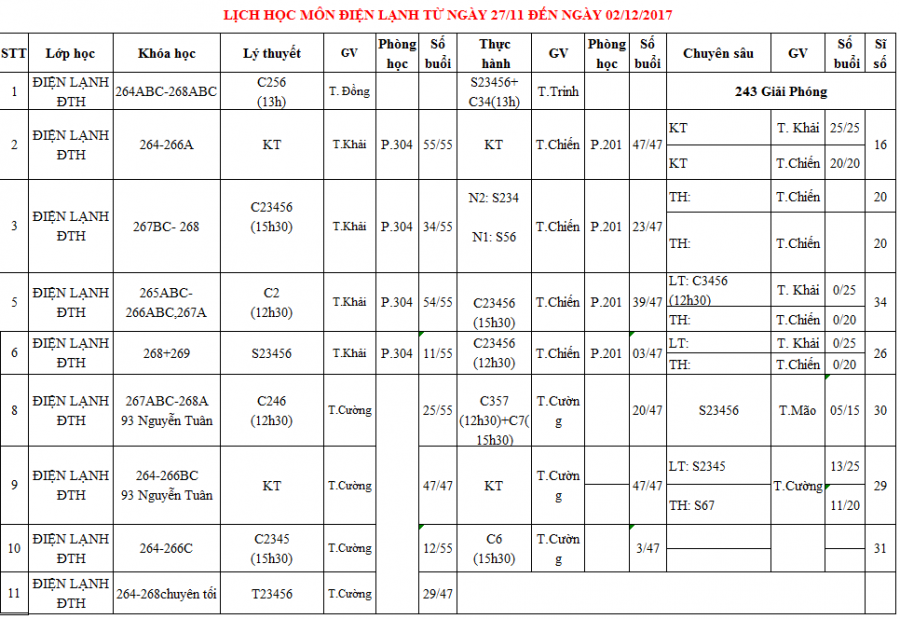 LỊCH HỌC MÔN ĐIỆN LẠNH TỪ NGÀY 27/11 ĐẾN NGÀY 02/12/2017

| STT | Lớp học | Khóa học | Lý thuyết | GV | Phòng học | Số buổi | Thực hành | GV | Phòng học | Số buổi | Chuyên sâu | GV | Số buổi | Sĩ số |
|---|---|---|---|---|---|---|---|---|---|---|---|---|---|---|
| 1 | ĐIỆN LẠNH ĐTH | 264ABC-268ABC | C256 (13h) | T. Đồng | | | S23456+ C34(13h) | T.Trinh | | | 243 Giải Phóng | | | |
| 2 | ĐIỆN LẠNH ĐTH | 264-266A | KT | T.Khải | P.304 | 55/55 | KT | T.Chiến | P.201 | 47/47 | KT | T. Khải | 25/25 | 16 |
| | | | | | | | | | | | KT | T.Chiến | 20/20 | |
| 3 | ĐIỆN LẠNH ĐTH | 267BC- 268 | C23456 (15h30) | T.Khải | P.304 | 34/55 | N2: S234 N1: S56 | T.Chiến | P.201 | 23/47 | TH: | T.Chiến | | 20 |
| | | | | | | | | | | | TH: | T.Chiến | | 20 |
| 5 | ĐIỆN LẠNH ĐTH | 265ABC-266ABC,267A | C2 (12h30) | T.Khải | P.304 | 54/55 | C23456 (15h30) | T.Chiến | P.201 | 39/47 | LT: C3456 (12h30) | T. Khải | 0/25 | 34 |
| | | | | | | | | | | | TH: | T.Chiến | 0/20 | |
| 6 | ĐIỆN LẠNH ĐTH | 268+269 | S23456 | T.Khải | P.304 | 11/55 | C23456 (12h30) | T.Chiến | P.201 | 03/47 | LT: | T. Khải | 0/25 | 26 |
| | | | | | | | | | | | TH: | T.Chiến | 0/20 | |
| 8 | ĐIỆN LẠNH ĐTH | 267ABC-268A 93 Nguyễn Tuân | C246 (12h30) | T.Cường | | 25/55 | C357 (12h30)+C7( 15h30) | T.Cường | | 20/47 | S23456 | T.Mão | 05/15 | 30 |
| 9 | ĐIỆN LẠNH ĐTH | 264-266BC 93 Nguyễn Tuân | KT | T.Cường | | 47/47 | KT | T.Cường | | 47/47 | LT: S2345 | T.Cường | 13/25 | 29 |
| | | | | | | | | | | | TH: S67 | | 11/20 | |
| 10 | ĐIỆN LẠNH ĐTH | 264-266C | C2345 (15h30) | T.Cường | | 12/55 | C6 (15h30) | T.Cường | | 3/47 | | | | 31 |
| 11 | ĐIỆN LẠNH ĐTH | 264-268chuyên tối | T23456 | T.Cường | | 29/47 | | | | | | | | |